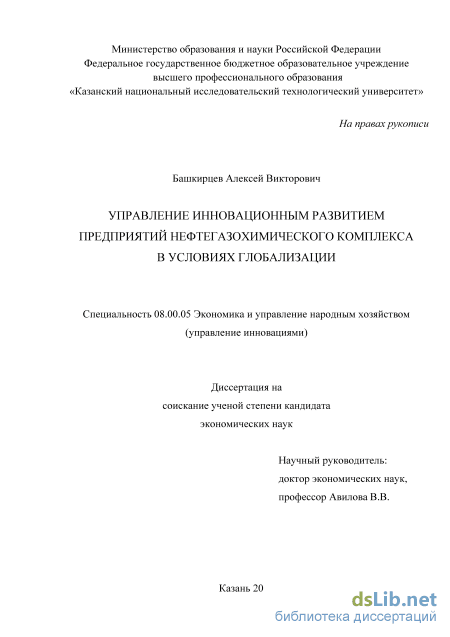 Министерство образования и науки Российской Федерации
Федеральное государственное бюджетное образовательное учреждение
высшего профессионального образования
«Казанский национальный исследовательский технологический университет»

На правах рукописи

Башкирцев Алексей Викторович

УПРАВЛЕНИЕ ИННОВАЦИОННЫМ РАЗВИТИЕМ ПРЕДПРИЯТИЙ НЕФТЕГАЗОХИМИЧЕСКОГО КОМПЛЕКСА В УСЛОВИЯХ ГЛОБАЛИЗАЦИИ

Специальность 08.00.05 Экономика и управление народным хозяйством
(управление инновациями)

Диссертация на
соискание ученой степени кандидата
экономических наук

Научный руководитель:
доктор экономических наук,
профессор Авилова В.В.

Казань 20

dsLib.net
библиотека диссертаций